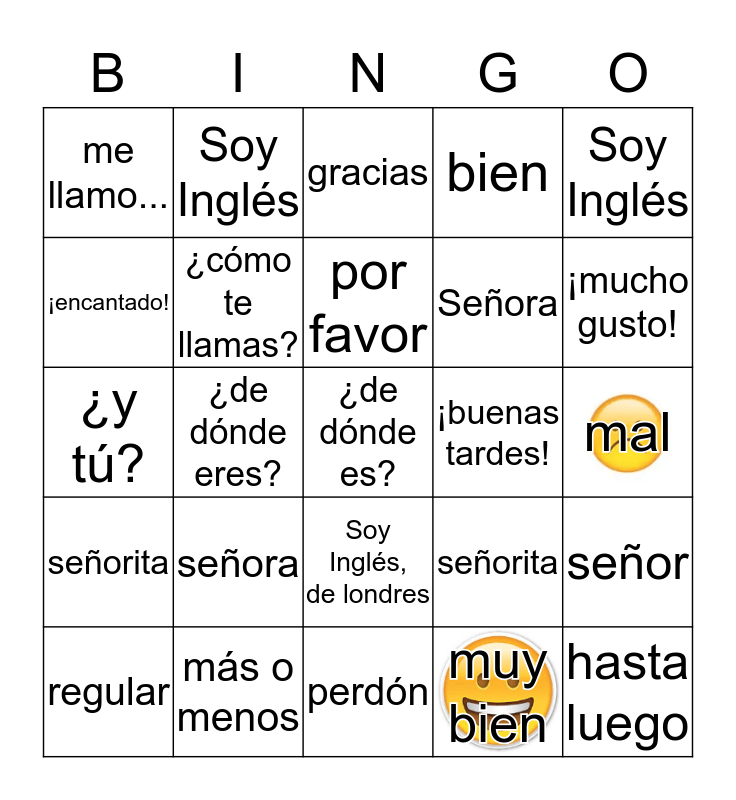 | B | I | N | G | O |
|---|---|---|---|---|
| me llamo... | Soy Inglés | gracias | bien | Soy Inglés |
| ¡encantado! | ¿cómo te llamas? | por favor | Señora | ¡mucho gusto! |
| ¿y tú? | ¿de dónde eres? | ¿de dónde es? | ¡buenas tardes! | mal |
| señorita | señora | Soy Inglés, de londres | señorita | señor |
| regular | más o menos | perdón | muy bien | hasta luego |